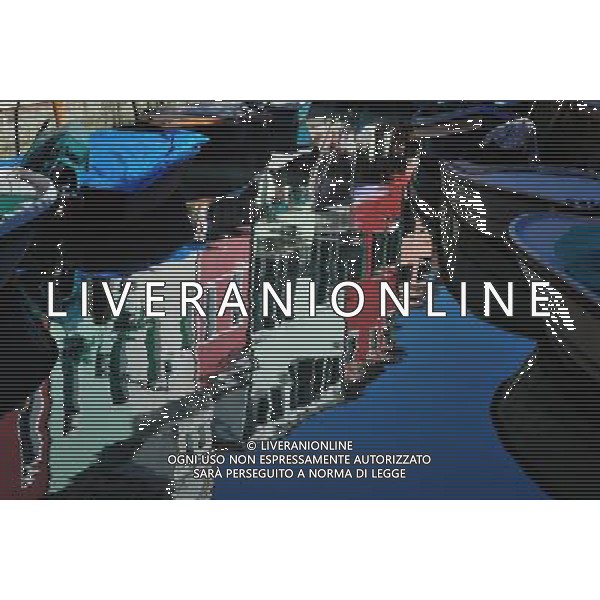 LIVERANIONLINE

© LIVERANIONLINE
OGNI USO NON ESPRESSAMENTE AUTORIZZATO
SARÀ PERSEGUITO A NORMA DI LEGGE